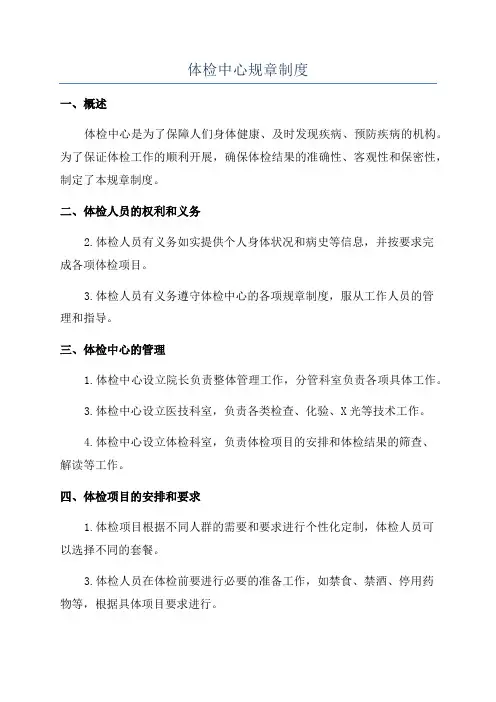 体检中心规章制度

一、概述

体检中心是为了保障人们身体健康、及时发现疾病、预防疾病的机构。为了保证体检工作的顺利开展，确保体检结果的准确性、客观性和保密性，制定了本规章制度。

二、体检人员的权利和义务

2.体检人员有义务如实提供个人身体状况和病史等信息，并按要求完成各项体检项目。

3.体检人员有义务遵守体检中心的各项规章制度，服从工作人员的管理和指导。

三、体检中心的管理

1.体检中心设立院长负责整体管理工作，分管科室负责各项具体工作。

3.体检中心设立医技科室，负责各类检查、化验、X光等技术工作。

4.体检中心设立体检科室，负责体检项目的安排和体检结果的筛查、解读等工作。

四、体检项目的安排和要求

1.体检项目根据不同人群的需要和要求进行个性化定制，体检人员可以选择不同的套餐。

3.体检人员在体检前要进行必要的准备工作，如禁食、禁酒、停用药物等，根据具体项目要求进行。